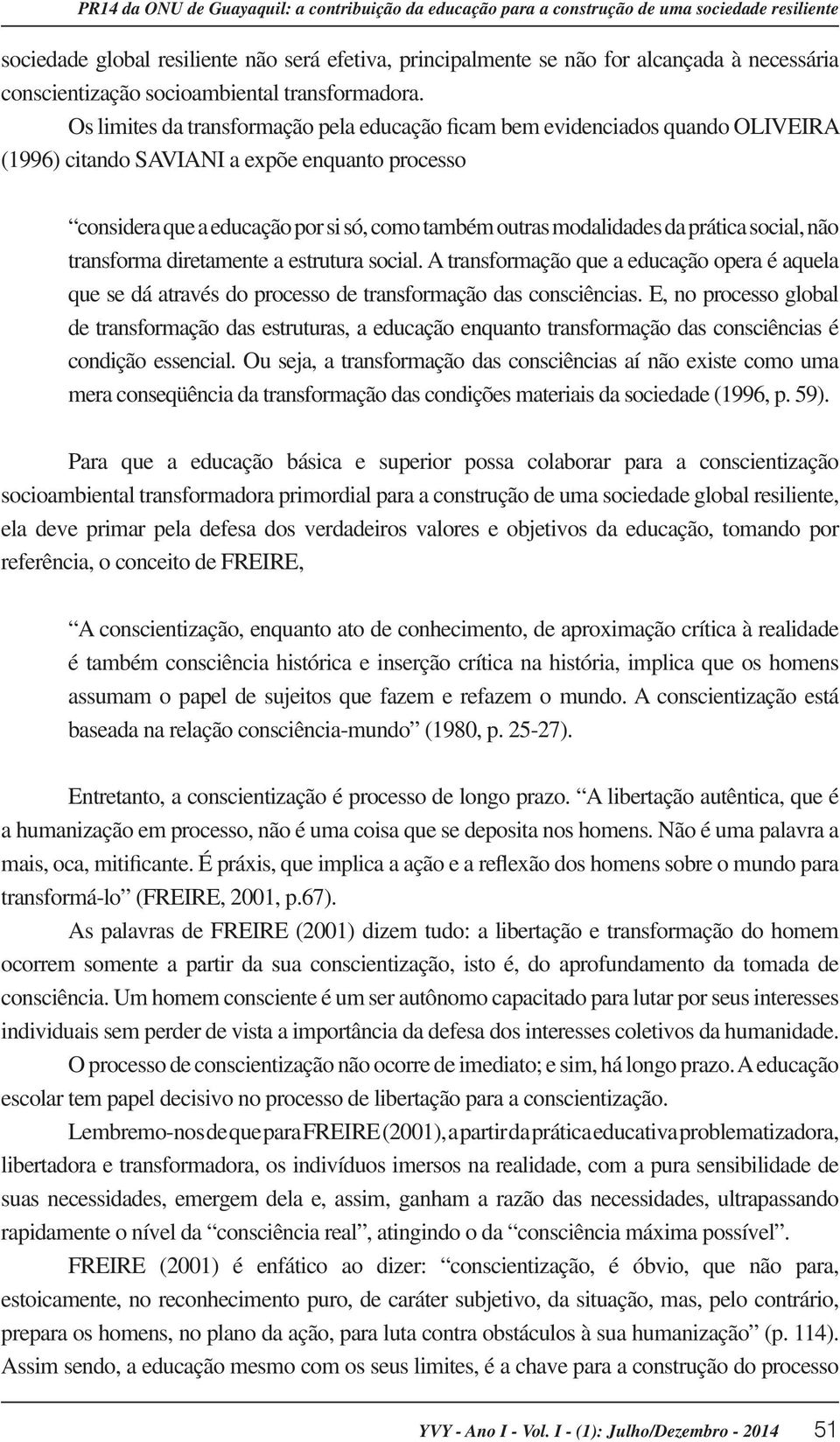 PR14 da ONU de Guayaquil: a contribuição da educação para a construção de uma sociedade resiliente

sociedade global resiliente não será efetiva, principalmente se não for alcançada à necessária conscientização socioambiental transformadora.

Os limites da transformação pela educação ficam bem evidenciados quando OLIVEIRA (1996) citando SAVIANI a expõe enquanto processo

“considera que a educação por si só, como também outras modalidades da prática social, não transforma diretamente a estrutura social. A transformação que a educação opera é aquela que se dá através do processo de transformação das consciências. E, no processo global de transformação das estruturas, a educação enquanto transformação das consciências é condição essencial. Ou seja, a transformação das consciências aí não existe como uma mera conseqüência da transformação das condições materiais da sociedade (1996, p. 59).

Para que a educação básica e superior possa colaborar para a conscientização socioambiental transformadora primordial para a construção de uma sociedade global resiliente, ela deve primar pela defesa dos verdadeiros valores e objetivos da educação, tomando por referência, o conceito de FREIRE,

“A conscientização, enquanto ato de conhecimento, de aproximação crítica à realidade é também consciência histórica e inserção crítica na história, implica que os homens assumam o papel de sujeitos que fazem e refazem o mundo. A conscientização está baseada na relação consciência-mundo” (1980, p. 25-27).

Entretanto, a conscientização é processo de longo prazo. “A libertação autêntica, que é a humanização em processo, não é uma coisa que se deposita nos homens. Não é uma palavra a mais, oca, mitificante. É práxis, que implica a ação e a reflexão dos homens sobre o mundo para transformá-lo” (FREIRE, 2001, p.67).

As palavras de FREIRE (2001) dizem tudo: a libertação e transformação do homem ocorrem somente a partir da sua conscientização, isto é, do aprofundamento da tomada de consciência. Um homem consciente é um ser autônomo capacitado para lutar por seus interesses individuais sem perder de vista a importância da defesa dos interesses coletivos da humanidade.

O processo de conscientização não ocorre de imediato; e sim, há longo prazo. A educação escolar tem papel decisivo no processo de libertação para a conscientização.

Lembremo-nos de que para FREIRE (2001), a partir da prática educativa problematizadora, libertadora e transformadora, os indivíduos imersos na realidade, com a pura sensibilidade de suas necessidades, emergem dela e, assim, ganham a razão das necessidades, ultrapassando rapidamente o nível da “consciência real”, atingindo o da “consciência máxima possível”.

FREIRE (2001) é enfático ao dizer: “conscientização, é óbvio, que não para, estoicamente, no reconhecimento puro, de caráter subjetivo, da situação, mas, pelo contrário, prepara os homens, no plano da ação, para luta contra obstáculos à sua humanização” (p. 114). Assim sendo, a educação mesmo com os seus limites, é a chave para a construção do processo

YVY - Ano I - Vol. I - (1): Julho/Dezembro - 2014 51